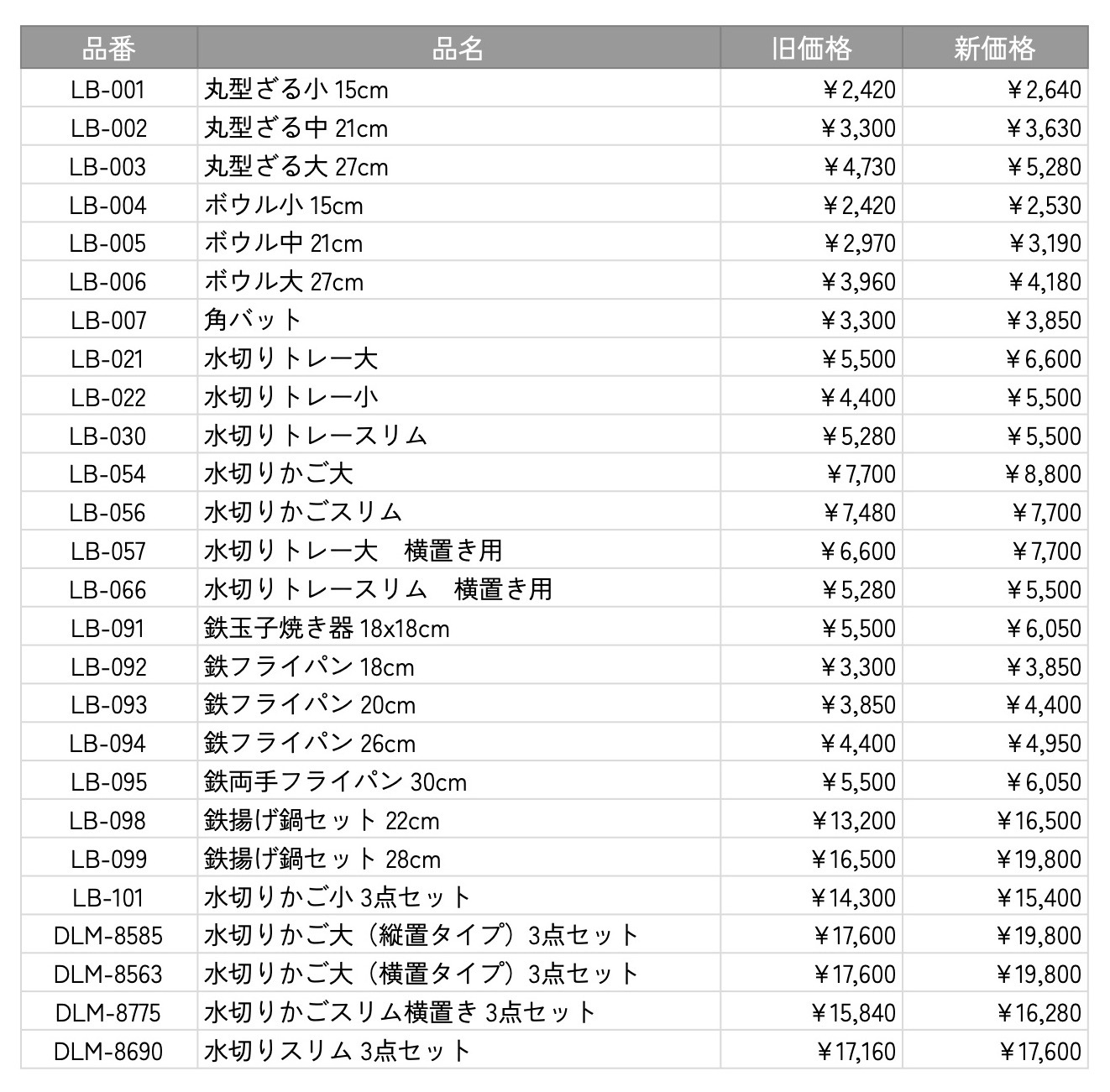 | 品番 | 品名 | 旧価格 | 新価格 |
|---|---|---|---|
| LB-001 | 丸型ざる小 15cm | ￥2,420 | ￥2,640 |
| LB-002 | 丸型ざる中 21cm | ￥3,300 | ￥3,630 |
| LB-003 | 丸型ざる大 27cm | ￥4,730 | ￥5,280 |
| LB-004 | ボウル小 15cm | ￥2,420 | ￥2,530 |
| LB-005 | ボウル中 21cm | ￥2,970 | ￥3,190 |
| LB-006 | ボウル大 27cm | ￥3,960 | ￥4,180 |
| LB-007 | 角バット | ￥3,300 | ￥3,850 |
| LB-021 | 水切りトレー大 | ￥5,500 | ￥6,600 |
| LB-022 | 水切りトレー小 | ￥4,400 | ￥5,500 |
| LB-030 | 水切りトレースリム | ￥5,280 | ￥5,500 |
| LB-054 | 水切りかご大 | ￥7,700 | ￥8,800 |
| LB-056 | 水切りかごスリム | ￥7,480 | ￥7,700 |
| LB-057 | 水切りトレー大　横置き用 | ￥6,600 | ￥7,700 |
| LB-066 | 水切りトレースリム　横置き用 | ￥5,280 | ￥5,500 |
| LB-091 | 鉄玉子焼き器 18x18cm | ￥5,500 | ￥6,050 |
| LB-092 | 鉄フライパン 18cm | ￥3,300 | ￥3,850 |
| LB-093 | 鉄フライパン 20cm | ￥3,850 | ￥4,400 |
| LB-094 | 鉄フライパン 26cm | ￥4,400 | ￥4,950 |
| LB-095 | 鉄両手フライパン 30cm | ￥5,500 | ￥6,050 |
| LB-098 | 鉄揚げ鍋セット 22cm | ￥13,200 | ￥16,500 |
| LB-099 | 鉄揚げ鍋セット 28cm | ￥16,500 | ￥19,800 |
| LB-101 | 水切りかご小 3点セット | ￥14,300 | ￥15,400 |
| DLM-8585 | 水切りかご大（縦置タイプ）3点セット | ￥17,600 | ￥19,800 |
| DLM-8563 | 水切りかご大（横置タイプ）3点セット | ￥17,600 | ￥19,800 |
| DLM-8775 | 水切りかごスリム横置き 3点セット | ￥15,840 | ￥16,280 |
| DLM-8690 | 水切りスリム 3点セット | ￥17,160 | ￥17,600 |